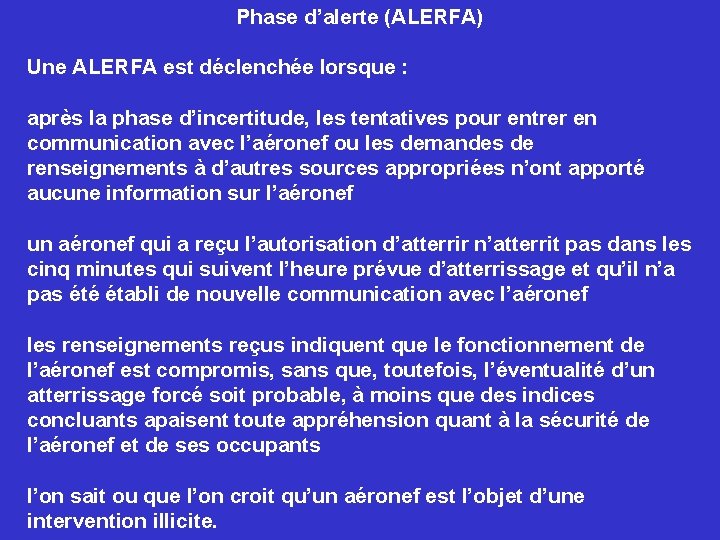 Phase d’alerte (ALERFA)

Une ALERFA est déclenchée lorsque :

après la phase d’incertitude, les tentatives pour entrer en communication avec l’aéronef ou les demandes de renseignements à d’autres sources appropriées n’ont apporté aucune information sur l’aéronef

un aéronef qui a reçu l’autorisation d’atterrir n’atterrit pas dans les cinq minutes qui suivent l’heure prévue d’atterrissage et qu’il n’a pas été établi de nouvelle communication avec l’aéronef

les renseignements reçus indiquent que le fonctionnement de l’aéronef est compromis, sans que, toutefois, l’éventualité d’un atterrissage forcé soit probable, à moins que des indices concluants apaisent toute appréhension quant à la sécurité de l’aéronef et de ses occupants

l’on sait ou que l’on croit qu’un aéronef est l’objet d’une intervention illicite.